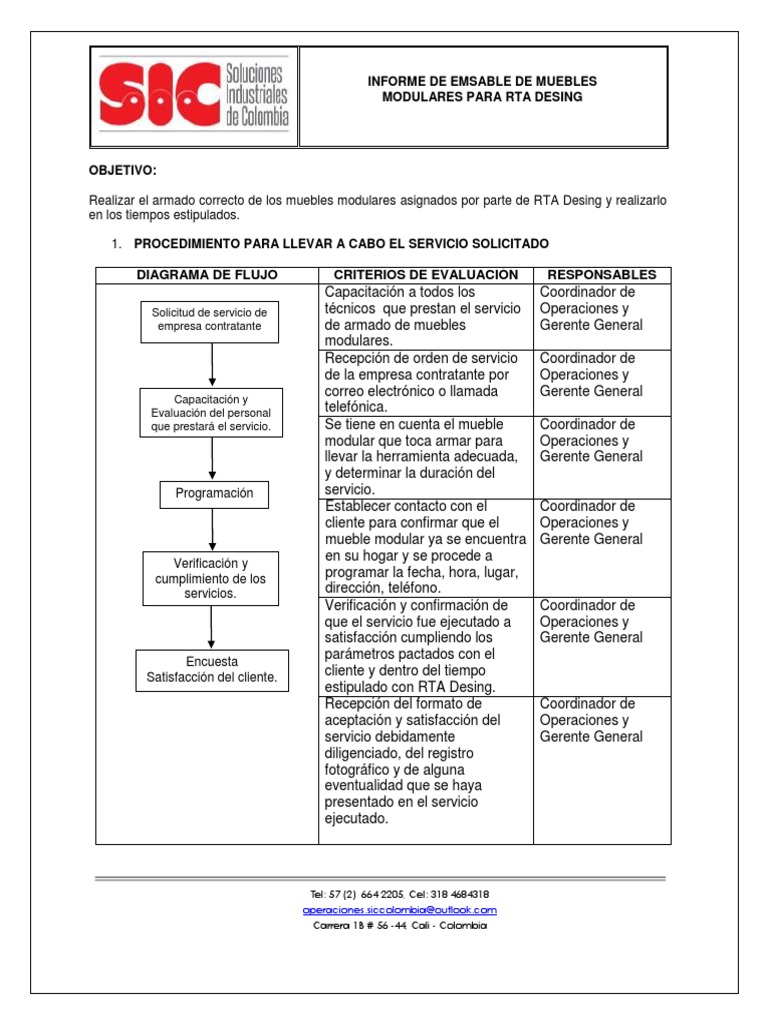 SIC Soluciones Industriales de Colombia

INFORME DE EMSABLE DE MUEBLES MODULARES PARA RTA DESING

OBJETIVO:

Realizar el armado correcto de los muebles modulares asignados por parte de RTA Desing y realizarlo en los tiempos estipulados.

1. PROCEDIMIENTO PARA LLEVAR A CABO EL SERVICIO SOLICITADO

| DIAGRAMA DE FLUJO | CRITERIOS DE EVALUACION | RESPONSABLES |
|---|---|---|
| Solicitud de servicio de empresa contratante | Capacitación a todos los técnicos que prestan el servicio de armado de muebles modulares. | Coordinador de Operaciones y Gerente General |
| Capacitación y Evaluación del personal que prestará el servicio. | Recepción de orden de servicio de la empresa contratante por correo electrónico o llamada telefónica. | Coordinador de Operaciones y Gerente General |
| Programación | Se tiene en cuenta el mueble modular que toca armar para llevar la herramienta adecuada, y determinar la duración del servicio. | Coordinador de Operaciones y Gerente General |
| Verificación y cumplimiento de los servicios. | Establecer contacto con el cliente para confirmar que el mueble modular ya se encuentra en su hogar y se procede a programar la fecha, hora, lugar, dirección, teléfono. | Coordinador de Operaciones y Gerente General |
| Encuesta Satisfacción del cliente. | Verificación y confirmación de que el servicio fue ejecutado a satisfacción cumpliendo los parámetros pactados con el cliente y dentro del tiempo estipulado con RTA Desing. | Coordinador de Operaciones y Gerente General |
| | Recepción del formato de aceptación y satisfacción del servicio debidamente diligenciado, del registro fotográfico y de alguna eventualidad que se haya presentado en el servicio ejecutado. | Coordinador de Operaciones y Gerente General |

Tel: 57 (2) 664 2205. Cel: 318 4684318
operaciones.siccolombia@outlook.com
Carrera 1B # 56 -44, Cali - Colombia